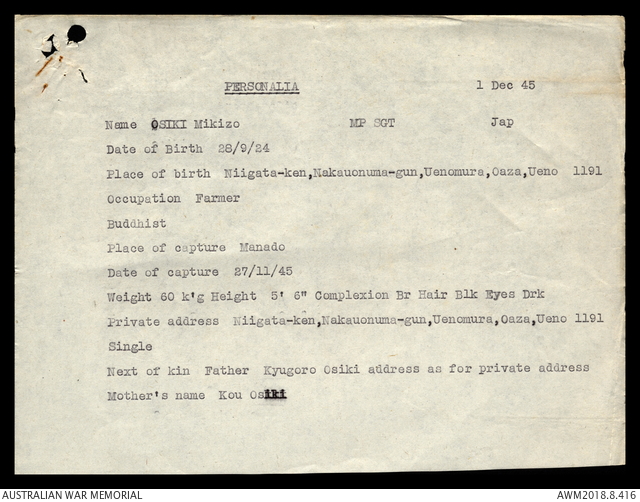 PERSONALIA 1 Dec 45

Name OSIKI Mikizo MP SGT Jap

Date of Birth 28/9/24

Place of birth Niigata-ken,Nakauonuma-gun,Uenomura,Oaza,Ueno 1191

Occupation Farmer

Buddhist

Place of capture Manado

Date of capture 27/11/45

Weight 60 k'g Height 5' 6" Complexion Br Hair Blk Eyes Drk

Private address Niigata-ken,Nakauonuma-gun,Uenomura,Oaza,Ueno 1191

Single

Next of kin Father Kyugoro Osiki address as for private address

Mother's name Kou Osiki

AUSTRALIAN WAR MEMORIAL

AWM2018.8.416